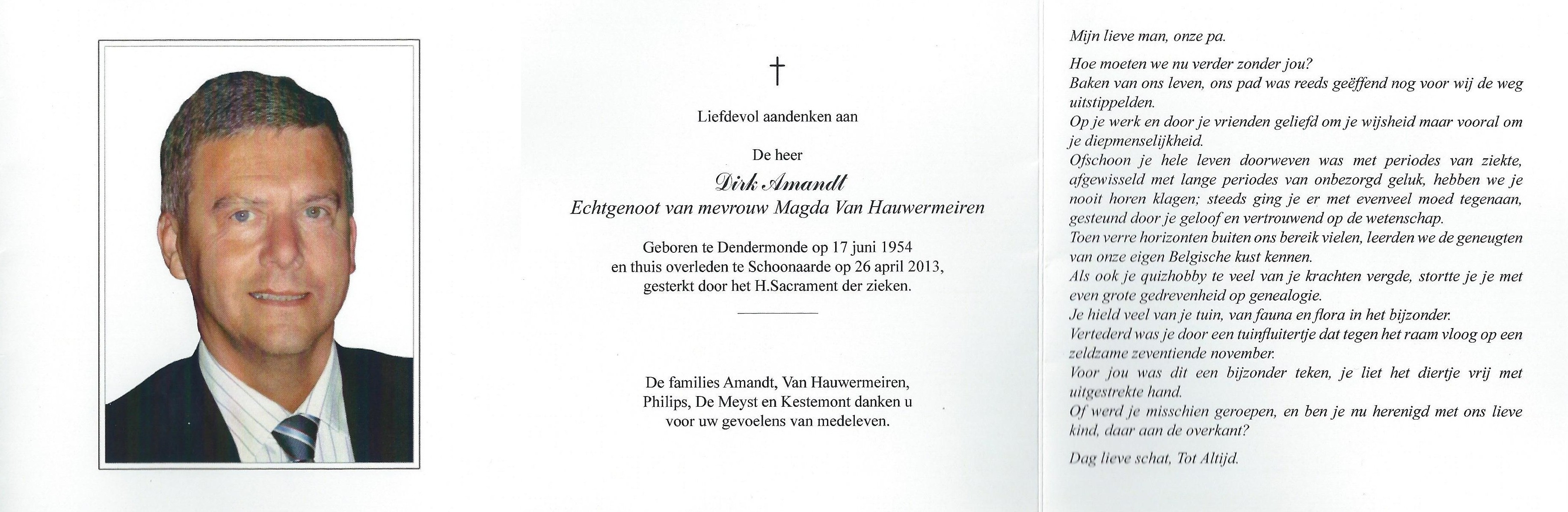 †

Liefdevol aandenken aan

De heer

Dirk Amandt

Echtgenoot van mevrouw Magda Van Hauwermeiren

Geboren te Dendermonde op 17 juni 1954
en thuis overleden te Schoonaarde op 26 april 2013,
gesterkt door het H.Sacrament der zieken.

De families Amandt, Van Hauwermeiren,
Philips, De Meyst en Kestemont danken u
voor uw gevoelens van medeleven.

Mijn lieve man, onze pa.

Hoe moeten we nu verder zonder jou?
Baken van ons leven, ons pad was reeds geëffend nog voor wij de weg uitstippelden.
Op je werk en door je vrienden geliefd om je wijsheid maar vooral om je diepmenselijkheid.
Ofschoon je hele leven doorweven was met periodes van ziekte, afgewisseld met lange periodes van onbezorgd geluk, hebben we je nooit horen klagen; steeds ging je er met evenveel moed tegenaan, gesteund door je geloof en vertrouwend op de wetenschap.
Toen verre horizonten buiten ons bereik vielen, leerden we de geneugten van onze eigen Belgische kust kennen.
Als ook je quizhobby te veel van je krachten vergde, stortte je je met even grote gedrevenheid op genealogie.
Je hield veel van je tuin, van fauna en flora in het bijzonder.
Vertederd was je door een tuinfluitertje dat tegen het raam vloog op een zeldzame zeventiende november.
Voor jou was dit een bijzonder teken, je liet het diertje vrij met uitgestrekte hand.
Of werd je misschien geroepen, en ben je nu herenigd met ons lieve kind, daar aan de overkant?

Dag lieve schat, Tot Altijd.